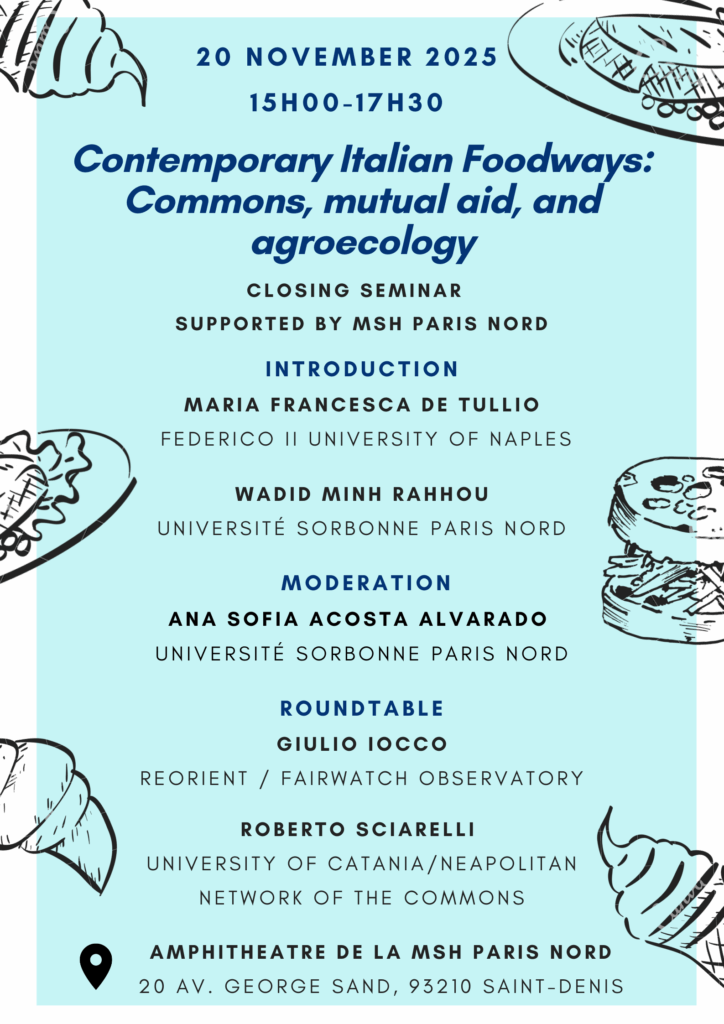 20 NOVEMBER 2025
15H00-17H30

Contemporary Italian Foodways: Commons, mutual aid, and agroecology

CLOSING SEMINAR
SUPPORTED BY MSH PARIS NORD

INTRODUCTION
MARIA FRANCESCA DE TULLIO
FEDERICO II UNIVERSITY OF NAPLES

WADID MINH RAHHOU
UNIVERSITÉ SORBONNE PARIS NORD

MODERATION
ANA SOFIA ACOSTA ALVARADO
UNIVERSITÉ SORBONNE PARIS NORD

ROUNDTABLE
GIULIO IOCCO
REORIENT / FAIRWATCH OBSERVATORY

ROBERTO SCIARELLI
UNIVERSITY OF CATANIA/NEAPOLITAN NETWORK OF THE COMMONS

AMPHITHEATRE DE LA MSH PARIS NORD
20 AV. GEORGE SAND, 93210 SAINT-DENIS